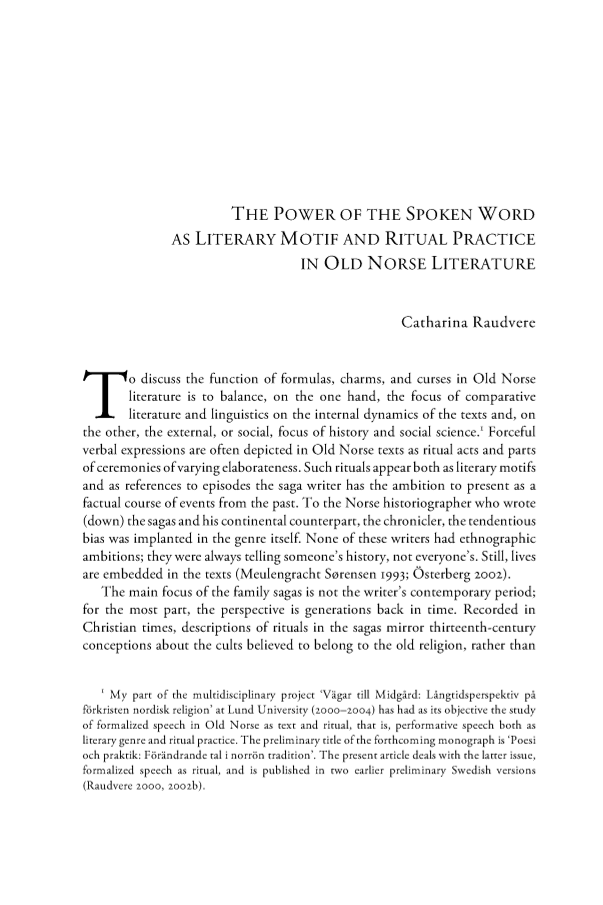 THE POWER OF THE SPOKEN WORD AS LITERARY MOTIF AND RITUAL PRACTICE IN OLD NORSE LITERATURE

Catharina Raudvere

To discuss the function of formulas, charms, and curses in Old Norse literature is to balance, on the one hand, the focus of comparative literature and linguistics on the internal dynamics of the texts and, on the other, the external, or social, focus of history and social science.$^1$ Forceful verbal expressions are often depicted in Old Norse texts as ritual acts and parts of ceremonies of varying elaborateness. Such rituals appear both as literary motifs and as references to episodes the saga writer has the ambition to present as a factual course of events from the past. To the Norse historiographer who wrote (down) the sagas and his continental counterpart, the chronicler, the tendentious bias was implanted in the genre itself. None of these writers had ethnographic ambitions; they were always telling someone's history, not everyone's. Still, lives are embedded in the texts (Meulengracht Sørensen 1993; Österberg 2002).

The main focus of the family sagas is not the writer's contemporary period; for the most part, the perspective is generations back in time. Recorded in Christian times, descriptions of rituals in the sagas mirror thirteenth-century conceptions about the cults believed to belong to the old religion, rather than

$^1$ My part of the multidisciplinary project 'Vägar till Midgård: Långtidsperspektiv på förkristen nordisk religion' at Lund University (2000–2004) has had as its objective the study of formalized speech in Old Norse as text and ritual, that is, performative speech both as literary genre and ritual practice. The preliminary title of the forthcoming monograph is 'Poesi och praktik: Förändrande tal i norrön tradition'. The present article deals with the latter issue, formalized speech as ritual, and is published in two earlier preliminary Swedish versions (Raudvere 2000, 2002b).